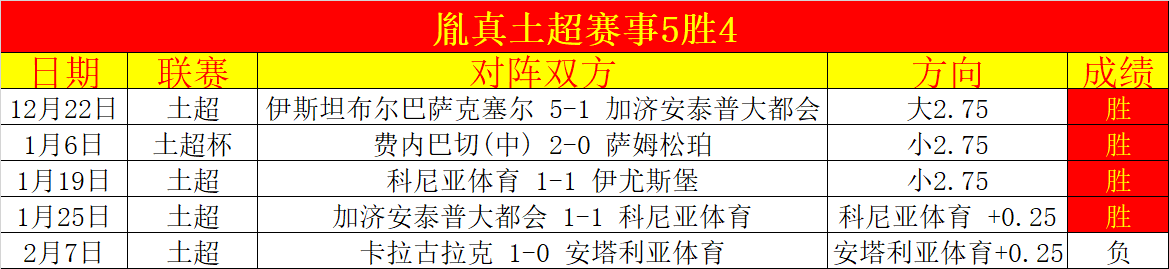 胤真土超赛事5胜4

| 日期 | 联赛 | 对阵双方 | 方向 | 成绩 |
|---|---|---|---|---|
| 12月22日 | 土超 | 伊斯坦布尔巴萨克塞尔 5-1 加济安泰普大都会 | 大2.75 | 胜 |
| 1月6日 | 土超杯 | 费内巴切(中) 2-0 萨姆松珀 | 小2.75 | 胜 |
| 1月19日 | 土超 | 科尼亚体育 1-1 伊尤斯堡 | 小2.75 | 胜 |
| 1月25日 | 土超 | 加济安泰普大都会 1-1 科尼亚体育 | 科尼亚体育 +0.25 | 胜 |
| 2月7日 | 土超 | 卡拉古拉克 1-0 安塔利亚体育 | 安塔利亚体育+0.25 | 负 |